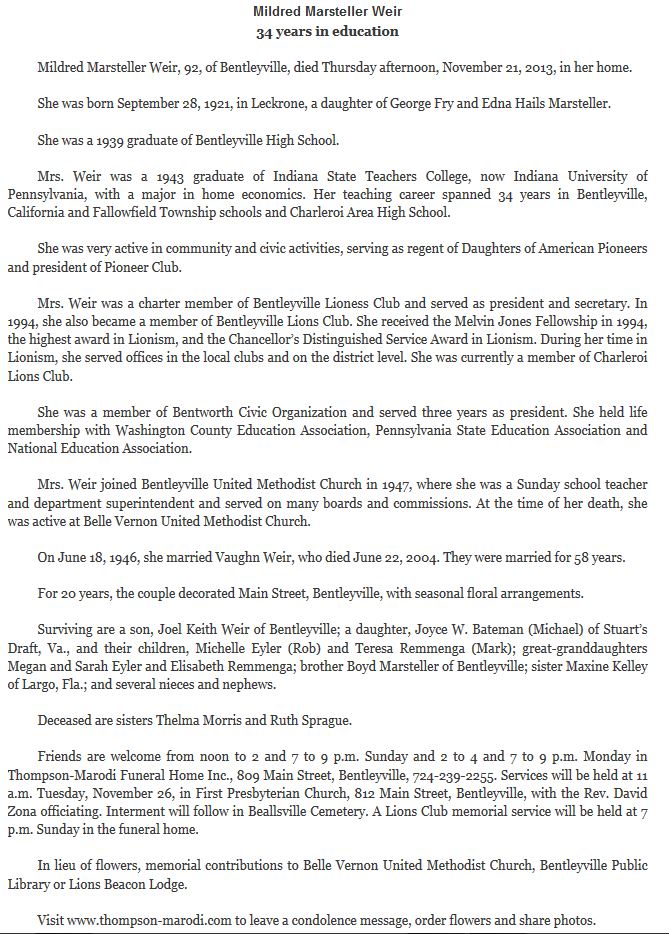 Mildred Marsteller Weir
34 years in education

Mildred Marsteller Weir, 92, of Bentleyville, died Thursday afternoon, November 21, 2013, in her home.

She was born September 28, 1921, in Leckrone, a daughter of George Fry and Edna Hails Marsteller.

She was a 1939 graduate of Bentleyville High School.

Mrs. Weir was a 1943 graduate of Indiana State Teachers College, now Indiana University of Pennsylvania, with a major in home economics. Her teaching career spanned 34 years in Bentleyville, California and Fallowfield Township schools and Charleroi Area High School.

She was very active in community and civic activities, serving as regent of Daughters of American Pioneers and president of Pioneer Club.

Mrs. Weir was a charter member of Bentleyville Lioness Club and served as president and secretary. In 1994, she also became a member of Bentleyville Lions Club. She received the Melvin Jones Fellowship in 1994, the highest award in Lionism, and the Chancellor's Distinguished Service Award in Lionism. During her time in Lionism, she served offices in the local clubs and on the district level. She was currently a member of Charleroi Lions Club.

She was a member of Bentworth Civic Organization and served three years as president. She held life membership with Washington County Education Association, Pennsylvania State Education Association and National Education Association.

Mrs. Weir joined Bentleyville United Methodist Church in 1947, where she was a Sunday school teacher and department superintendent and served on many boards and commissions. At the time of her death, she was active at Belle Vernon United Methodist Church.

On June 18, 1946, she married Vaughn Weir, who died June 22, 2004. They were married for 58 years.

For 20 years, the couple decorated Main Street, Bentleyville, with seasonal floral arrangements.

Surviving are a son, Joel Keith Weir of Bentleyville; a daughter, Joyce W. Bateman (Michael) of Stuart's Draft, Va., and their children, Michelle Eyler (Rob) and Teresa Remmenga (Mark); great-granddaughters Megan and Sarah Eyler and Elisabeth Remmenga; brother Boyd Marsteller of Bentleyville; sister Maxine Kelley of Largo, Fla.; and several nieces and nephews.

Deceased are sisters Thelma Morris and Ruth Sprague.

Friends are welcome from noon to 2 and 7 to 9 p.m. Sunday and 2 to 4 and 7 to 9 p.m. Monday in Thompson-Marodi Funeral Home Inc., 809 Main Street, Bentleyville, 724-239-2255. Services will be held at 11 a.m. Tuesday, November 26, in First Presbyterian Church, 812 Main Street, Bentleyville, with the Rev. David Zona officiating. Interment will follow in Beallsville Cemetery. A Lions Club memorial service will be held at 7 p.m. Sunday in the funeral home.

In lieu of flowers, memorial contributions to Belle Vernon United Methodist Church, Bentleyville Public Library or Lions Beacon Lodge.

Visit www.thompson-marodi.com to leave a condolence message, order flowers and share photos.